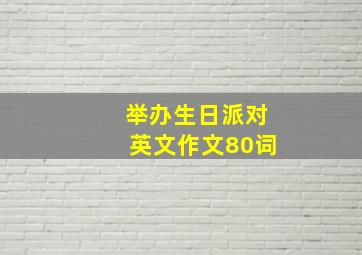 举办生日派对
英文作文80词